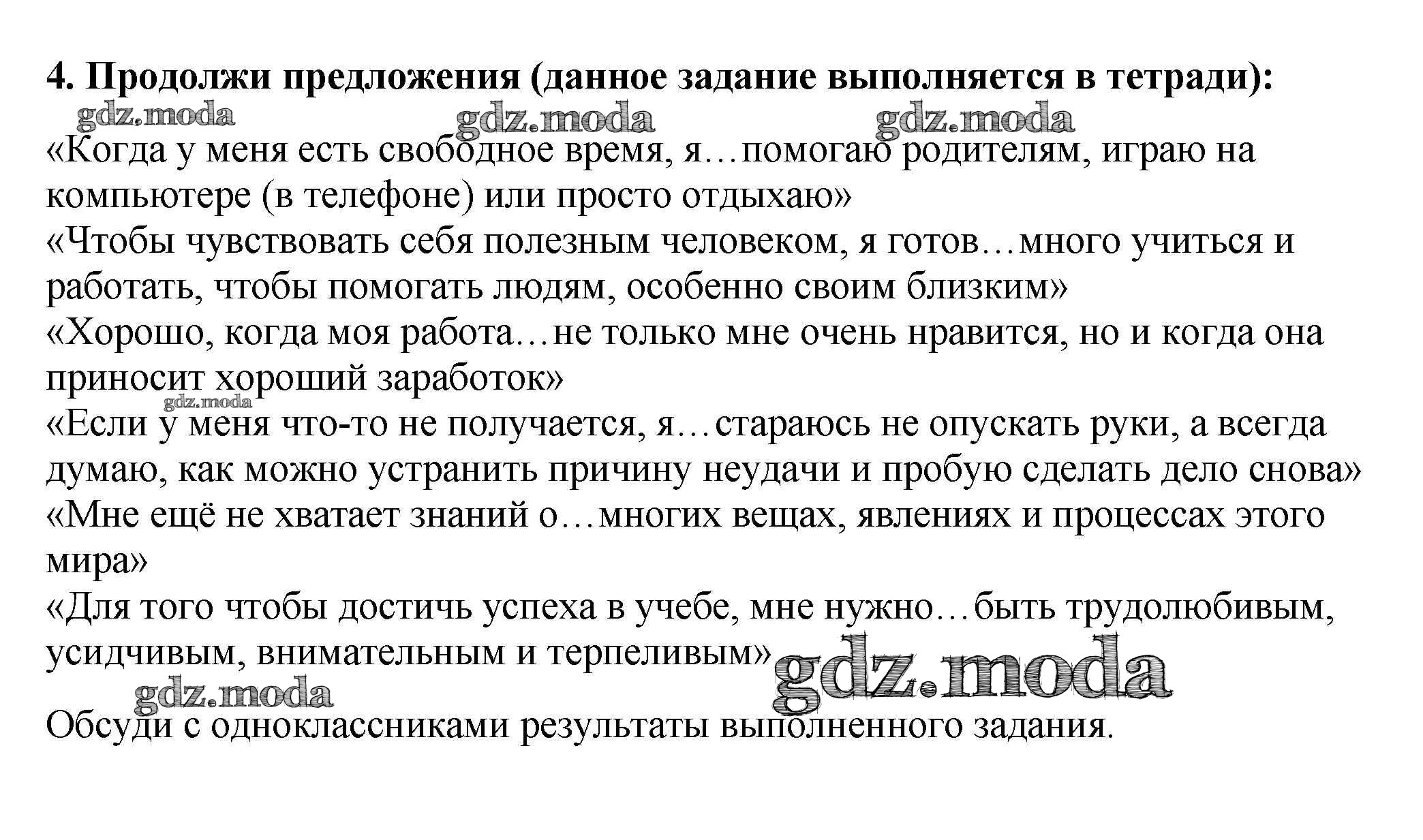 4. Продолжи предложения (данное задание выполняется в тетради):

gdz.moda gdz.moda gdz.moda

«Когда у меня есть свободное время, я…помогаю родителям, играю на компьютере (в телефоне) или просто отдыхаю»
«Чтобы чувствовать себя полезным человеком, я готов…много учиться и работать, чтобы помогать людям, особенно своим близким»
«Хорошо, когда моя работа…не только мне очень нравится, но и когда она приносит хороший заработок»
gdz.moda
«Если у меня что-то не получается, я…стараюсь не опускать руки, а всегда думаю, как можно устранить причину неудачи и пробую сделать дело снова»
«Мне ещё не хватает знаний о…многих вещах, явлениях и процессах этого мира»
«Для того чтобы достичь успеха в учебе, мне нужно…быть трудолюбивым, усидчивым, внимательным и терпеливым» gdz.moda
gdz.moda
Обсуди с одноклассниками результаты выполненного задания.